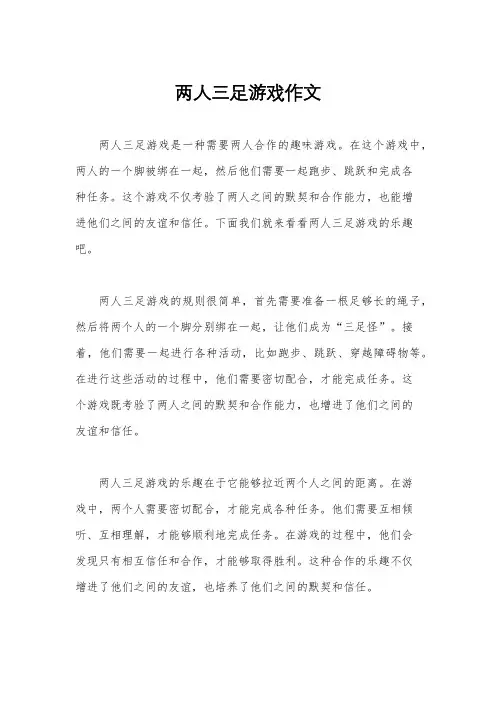 两人三足游戏作文

两人三足游戏是一种需要两人合作的趣味游戏。在这个游戏中，两人的一个脚被绑在一起，然后他们需要一起跑步、跳跃和完成各种任务。这个游戏不仅考验了两人之间的默契和合作能力，也能增进他们之间的友谊和信任。下面我们就来看看两人三足游戏的乐趣吧。

两人三足游戏的规则很简单，首先需要准备一根足够长的绳子，然后将两个人的一个脚分别绑在一起，让他们成为“三足怪”。接着，他们需要一起进行各种活动，比如跑步、跳跃、穿越障碍物等。在进行这些活动的过程中，他们需要密切配合，才能完成任务。这个游戏既考验了两人之间的默契和合作能力，也增进了他们之间的友谊和信任。

两人三足游戏的乐趣在于它能够拉近两个人之间的距离。在游戏中，两个人需要密切配合，才能完成各种任务。他们需要互相倾听、互相理解，才能够顺利地完成任务。在游戏的过程中，他们会发现只有相互信任和合作，才能够取得胜利。这种合作的乐趣不仅增进了他们之间的友谊，也培养了他们之间的默契和信任。